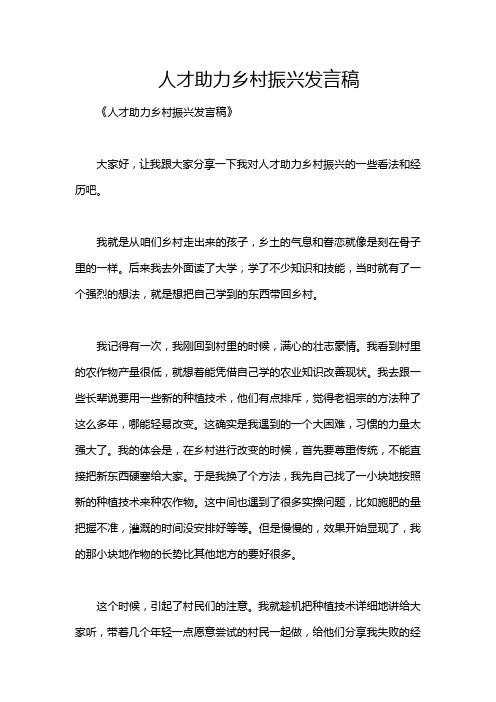 人才助力乡村振兴发言稿

《人才助力乡村振兴发言稿》

大家好，让我跟大家分享一下我对人才助力乡村振兴的一些看法和经历吧。

我就是从咱们乡村走出来的孩子，乡土的气息和眷恋就像是刻在骨子里的一样。后来我去外面读了大学，学了不少知识和技能，当时就有了一个强烈的想法，就是想把自己学到的东西带回乡村。

我记得有一次，我刚回到村里的时候，满心的壮志豪情。我看到村里的农作物产量很低，就想着能凭借自己学的农业知识改善现状。我去跟一些长辈说要用一些新的种植技术，他们有点排斥，觉得老祖宗的方法种了这么多年，哪能轻易改变。这确实是我遇到的一个大困难，习惯的力量太强大了。我的体会是，在乡村进行改变的时候，首先要尊重传统，不能直接把新东西硬塞给大家。于是我换了个方法，我先自己找了一小块地按照新的种植技术来种农作物。这中间也遇到了很多实操问题，比如施肥的量把握不准，灌溉的时间没安排好等等。但是慢慢的，效果开始显现了，我的那小块地作物的长势比其他地方的要好很多。

这个时候，引起了村民们的注意。我就趁机把种植技术详细地讲给大家听，带着几个年轻一点愿意尝试的村民一起做，给他们分享我失败的经